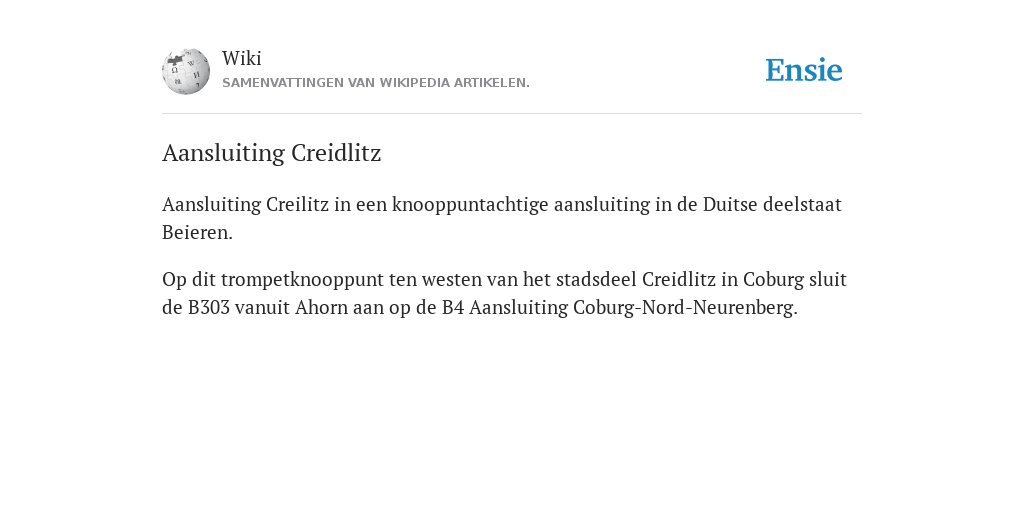 Wiki
SAMENVATTINGEN VAN WIKIPEDIA ARTIKELEN.

Ensie

Aansluiting Creidlitz

Aansluiting Creilitz in een knooppuntachtige aansluiting in de Duitse deelstaat Beieren.

Op dit trompetknooppunt ten westen van het stadsdeel Creidlitz in Coburg sluit de B303 vanuit Ahorn aan op de B4 Aansluiting Coburg-Nord-Neurenberg.